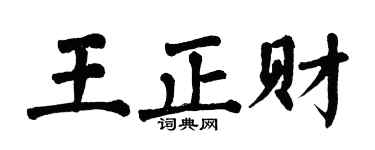 王正财
词典网